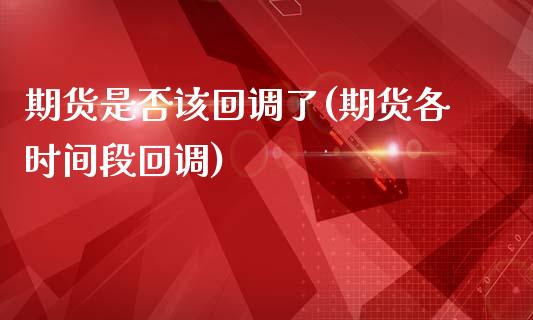 期货是否该回调了(期货各时间段回调)